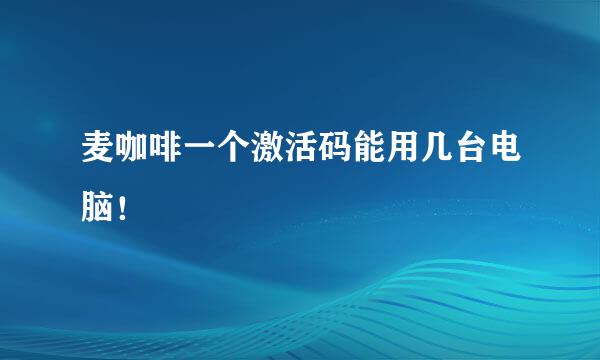 麦咖啡一个激活码能用几台电脑！